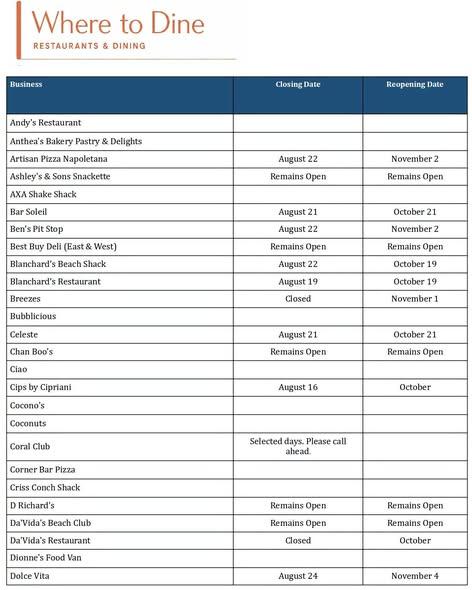 Where to Dine
RESTAURANTS & DINING

| Business | Closing Date | Reopening Date |
|---|---|---|
| Andy's Restaurant | | |
| Anthea's Bakery Pastry & Delights | | |
| Artisan Pizza Napoletana | August 22 | November 2 |
| Ashley's & Sons Snackette | Remains Open | Remains Open |
| AXA Shake Shack | | |
| Bar Soleil | August 21 | October 21 |
| Ben's Pit Stop | August 22 | November 2 |
| Best Buy Deli (East & West) | Remains Open | Remains Open |
| Blanchard's Beach Shack | August 22 | October 19 |
| Blanchard's Restaurant | August 19 | October 19 |
| Breezes | Closed | November 1 |
| Bubblicious | | |
| Celeste | August 21 | October 21 |
| Chan Boo's | Remains Open | Remains Open |
| Ciao | | |
| Cips by Cipriani | August 16 | October |
| Cocono's | | |
| Coconuts | | |
| Coral Club | Selected days. Please call ahead. | |
| Corner Bar Pizza | | |
| Criss Conch Shack | | |
| D Richard's | Remains Open | Remains Open |
| Da'Vida's Beach Club | Remains Open | Remains Open |
| Da'Vida's Restaurant | Closed | October |
| Dionne's Food Van | | |
| Dolce Vita | August 24 | November 4 |